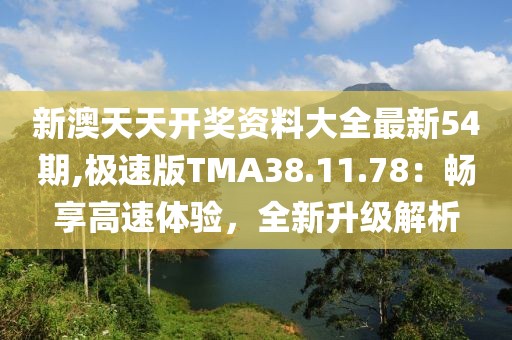 新澳天天开奖资料大全最新54期,极速版TMA38.11.78：畅享高速体验，全新升级解析